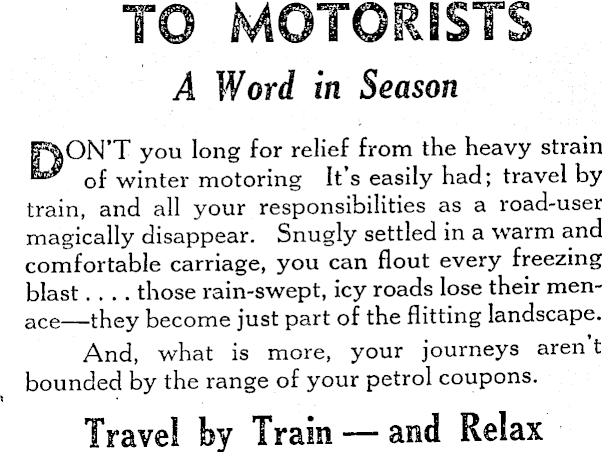 TO MOTORISTS

A Word in Season

DON'T you long for relief from the heavy strain of winter motoring It's easily had; travel by train, and all your responsibilities as a road-user magically disappear. Snugly settled in a warm and comfortable carriage, you can flout every freezing blast . . . . those rain-swept, icy roads lose their menace—they become just part of the flitting landscape.

And, what is more, your journeys aren't bounded by the range of your petrol coupons.

Travel by Train — and Relax